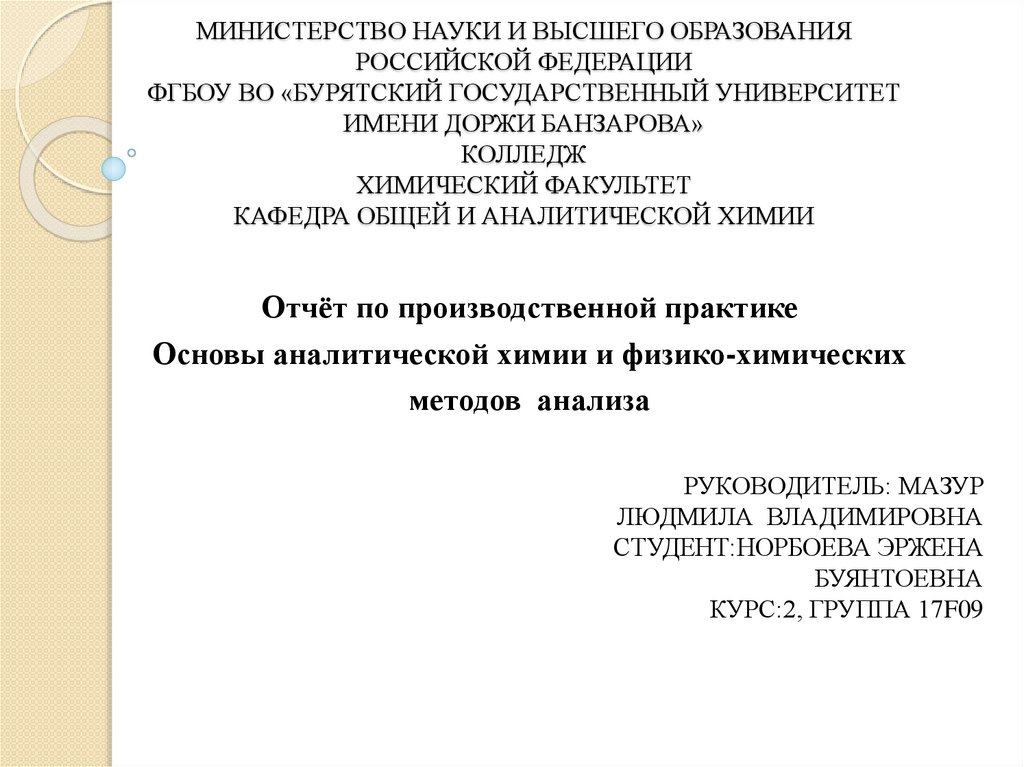 МИНИСТЕРСТВО НАУКИ И ВЫСШЕГО ОБРАЗОВАНИЯ РОССИЙСКОЙ ФЕДЕРАЦИИ
ФГБОУ ВО «БУРЯТСКИЙ ГОСУДАРСТВЕННЫЙ УНИВЕРСИТЕТ ИМЕНИ ДОРЖИ БАНЗАРОВА»
КОЛЛЕДЖ
ХИМИЧЕСКИЙ ФАКУЛЬТЕТ
КАФЕДРА ОБЩЕЙ И АНАЛИТИЧЕСКОЙ ХИМИИ

Отчёт по производственной практике
Основы аналитической химии и физико-химических методов анализа

РУКОВОДИТЕЛЬ: МАЗУР ЛЮДМИЛА ВЛАДИМИРОВНА
СТУДЕНТ:НОРБОЕВА ЭРЖЕНА БУЯНТОЕВНА
КУРС:2, ГРУППА 17F09